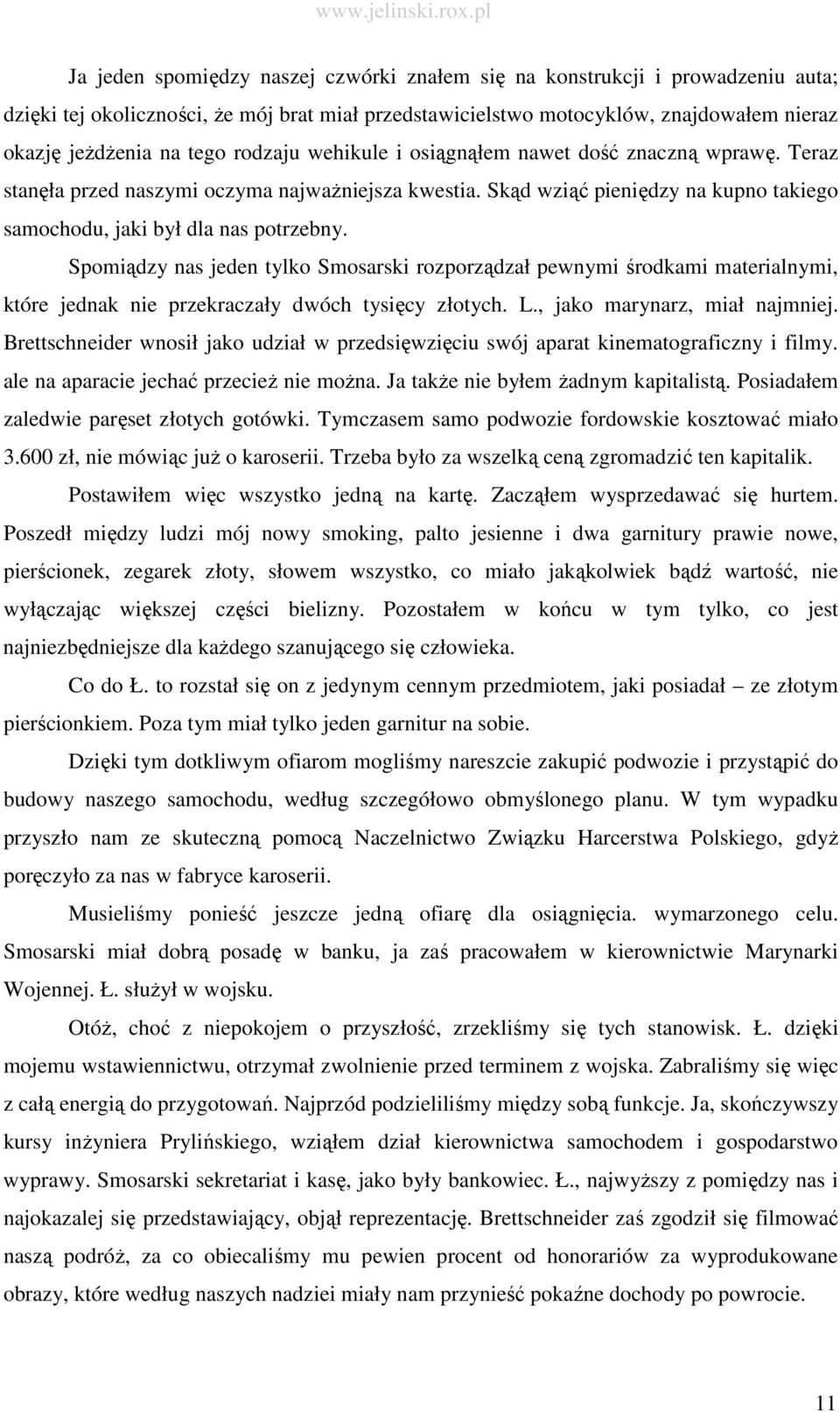 www.jelinski.rox.pl

Ja jeden spomiędzy naszej czwórki znałem się na konstrukcji i prowadzeniu auta; dzięki tej okoliczności, że mój brat miał przedstawicielstwo motocyklów, znajdowałem nieraz okazję jeżdżenia na tego rodzaju wehikule i osiągnąłem nawet dość znaczną wprawę. Teraz stanęła przed naszymi oczyma najważniejsza kwestia. Skąd wziąć pieniędzy na kupno takiego samochodu, jaki był dla nas potrzebny.

Spomiądzy nas jeden tylko Smosarski rozporządzał pewnymi środkami materialnymi, które jednak nie przekraczały dwóch tysięcy złotych. L., jako marynarz, miał najmniej. Brettschneider wnosił jako udział w przedsięwzięciu swój aparat kinematograficzny i filmy. ale na aparacie jechać przecież nie można. Ja także nie byłem żadnym kapitalistą. Posiadałem zaledwie paręset złotych gotówki. Tymczasem samo podwozie fordowskie kosztować miało 3.600 zł, nie mówiąc już o karoserii. Trzeba było za wszelką ceną zgromadzić ten kapitalik.

Postawiłem więc wszystko jedną na kartę. Zacząłem wysprzedawać się hurtem. Poszedł między ludzi mój nowy smoking, palto jesienne i dwa garnitury prawie nowe, pierścionek, zegarek złoty, słowem wszystko, co miało jakąkolwiek bądź wartość, nie wyłączając większej części bielizny. Pozostałem w końcu w tym tylko, co jest najniezbędniejsze dla każdego szanującego się człowieka.

Co do Ł. to rozstał się on z jedynym cennym przedmiotem, jaki posiadał – ze złotym pierścionkiem. Poza tym miał tylko jeden garnitur na sobie.

Dzięki tym dotkliwym ofiarom mogliśmy nareszcie zakupić podwozie i przystąpić do budowy naszego samochodu, według szczegółowo obmyślonego planu. W tym wypadku przyszło nam ze skuteczną pomocą Naczelnictwo Związku Harcerstwa Polskiego, gdyż poręczyło za nas w fabryce karoserii.

Musieliśmy ponieść jeszcze jedną ofiarę dla osiągnięcia. wymarzonego celu. Smosarski miał dobrą posadę w banku, ja zaś pracowałem w kierownictwie Marynarki Wojennej. Ł. służył w wojsku.

Otóż, choć z niepokojem o przyszłość, zrzekliśmy się tych stanowisk. Ł. dzięki mojemu wstawiennictwu, otrzymał zwolnienie przed terminem z wojska. Zabraliśmy się więc z całą energią do przygotowań. Najprzód podzieliliśmy między sobą funkcje. Ja, skończywszy kursy inżyniera Prylińskiego, wziąłem dział kierownictwa samochodem i gospodarstwo wyprawy. Smosarski sekretariat i kasę, jako były bankowiec. Ł., najwyższy z pomiędzy nas i najokazalej się przedstawiający, objął reprezentację. Brettschneider zaś zgodził się filmować naszą podróż, za co obiecaliśmy mu pewien procent od honorariów za wyprodukowane obrazy, które według naszych nadziei miały nam przynieść pokaźne dochody po powrocie.

11